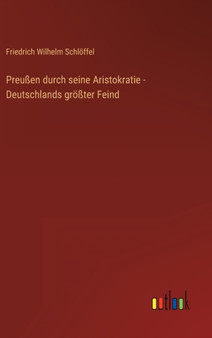 Friedrich Wilhelm Schlöffel

Preußen durch seine Aristokratie - Deutschlands größter Feind

outlook